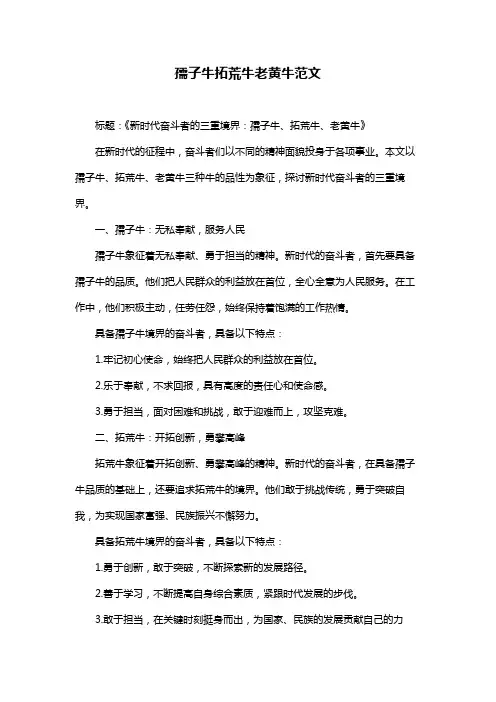 孺子牛拓荒牛老黄牛范文

标题：《新时代奋斗者的三重境界：孺子牛、拓荒牛、老黄牛》

在新时代的征程中，奋斗者们以不同的精神面貌投身于各项事业。本文以孺子牛、拓荒牛、老黄牛三种牛的品性为象征，探讨新时代奋斗者的三重境界。

一、孺子牛：无私奉献，服务人民

孺子牛象征着无私奉献、勇于担当的精神。新时代的奋斗者，首先要具备孺子牛的品质。他们把人民群众的利益放在首位，全心全意为人民服务。在工作中，他们积极主动，任劳任怨，始终保持着饱满的工作热情。

具备孺子牛境界的奋斗者，具备以下特点：

1.牢记初心使命，始终把人民群众的利益放在首位。

2.乐于奉献，不求回报，具有高度的责任心和使命感。

3.勇于担当，面对困难和挑战，敢于迎难而上，攻坚克难。

二、拓荒牛：开拓创新，勇攀高峰

拓荒牛象征着开拓创新、勇攀高峰的精神。新时代的奋斗者，在具备孺子牛品质的基础上，还要追求拓荒牛的境界。他们敢于挑战传统，勇于突破自我，为实现国家富强、民族振兴不懈努力。

具备拓荒牛境界的奋斗者，具备以下特点：

1.勇于创新，敢于突破，不断探索新的发展路径。

2.善于学习，不断提高自身综合素质，紧跟时代发展的步伐。

3.敢于担当，在关键时刻挺身而出，为国家、民族的发展贡献自己的力